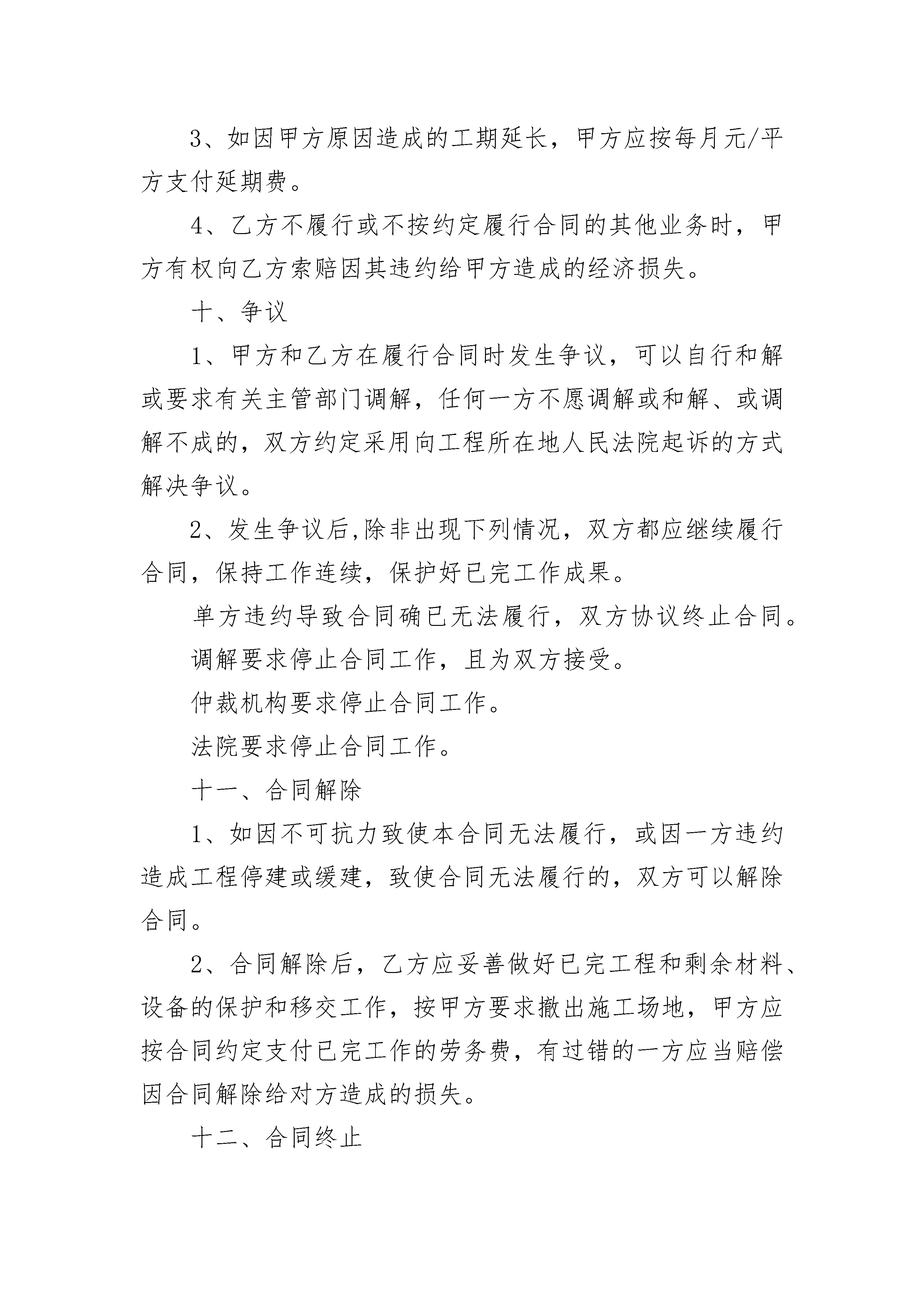 3、如因甲方原因造成的工期延长，甲方应按每月元/平方支付延期费。

4、乙方不履行或不按约定履行合同的其他业务时，甲方有权向乙方索赔因其违约给甲方造成的经济损失。

十、争议

1、甲方和乙方在履行合同时发生争议，可以自行和解或要求有关主管部门调解，任何一方不愿调解或和解、或调解不成的，双方约定采用向工程所在地人民法院起诉的方式解决争议。

2、发生争议后,除非出现下列情况，双方都应继续履行合同，保持工作连续，保护好已完工作成果。

单方违约导致合同确已无法履行，双方协议终止合同。

调解要求停止合同工作，且为双方接受。

仲裁机构要求停止合同工作。

法院要求停止合同工作。

十一、合同解除

1、如因不可抗力致使本合同无法履行，或因一方违约造成工程停建或缓建，致使合同无法履行的，双方可以解除合同。

2、合同解除后，乙方应妥善做好已完工程和剩余材料、设备的保护和移交工作，按甲方要求撤出施工场地，甲方应按合同约定支付已完工作的劳务费，有过错的一方应当赔偿因合同解除给对方造成的损失。

十二、合同终止